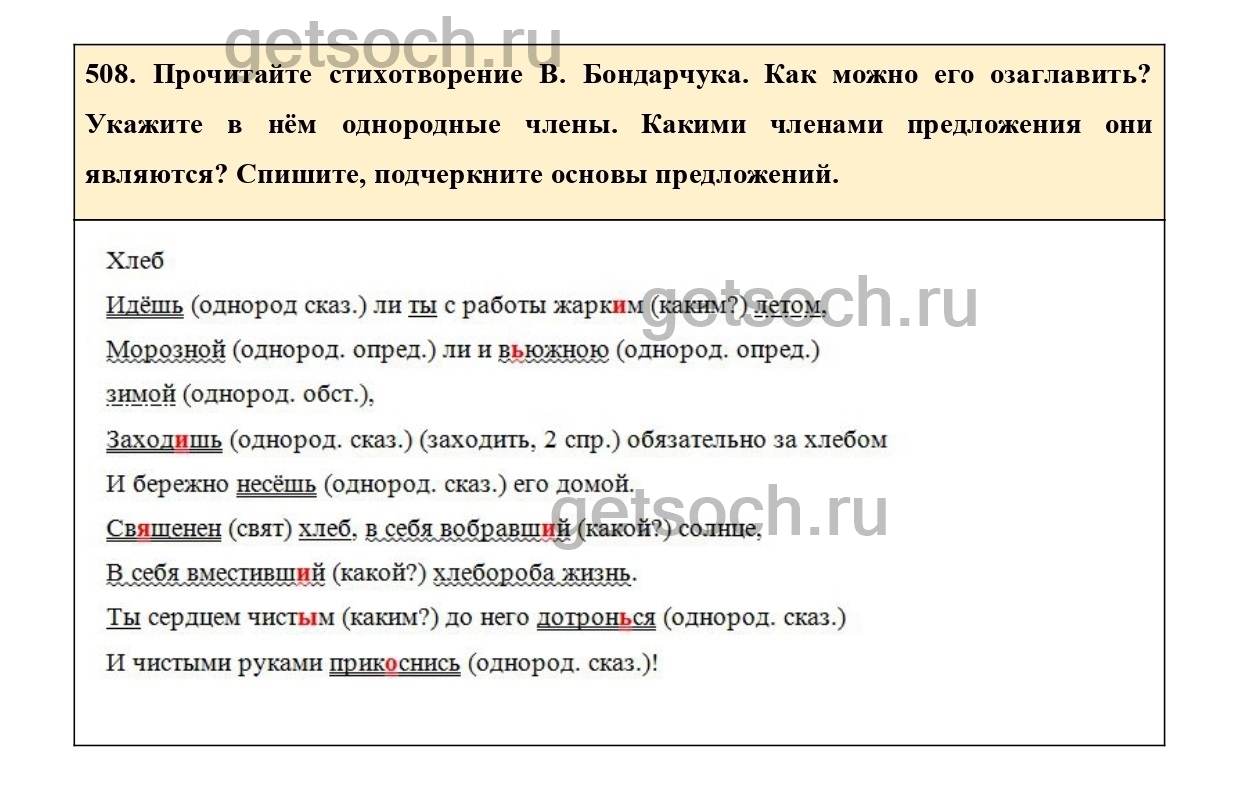 508. Прочитайте стихотворение В. Бондарчука. Как можно его озаглавить? Укажите в нём однородные члены. Какими членами предложения они являются? Спишите, подчеркните основы предложений.

Хлеб

Идёшь (однород сказ.) ли ты с работы жарким (каким?) летом,

Морозной (однород. опред.) ли и вьюжною (однород. опред.)

зимой (однород. обст.),

Заходишь (однород. сказ.) (заходить, 2 спр.) обязательно за хлебом

И бережно несёшь (однород. сказ.) его домой.

Священен (свят) хлеб, в себя вобравший (какой?) солнце,

В себя вместивший (какой?) хлебороба жизнь.

Ты сердцем чистым (каким?) до него дотронься (однород. сказ.)

И чистыми руками прикоснись (однород. сказ.)!

getsoch.ru